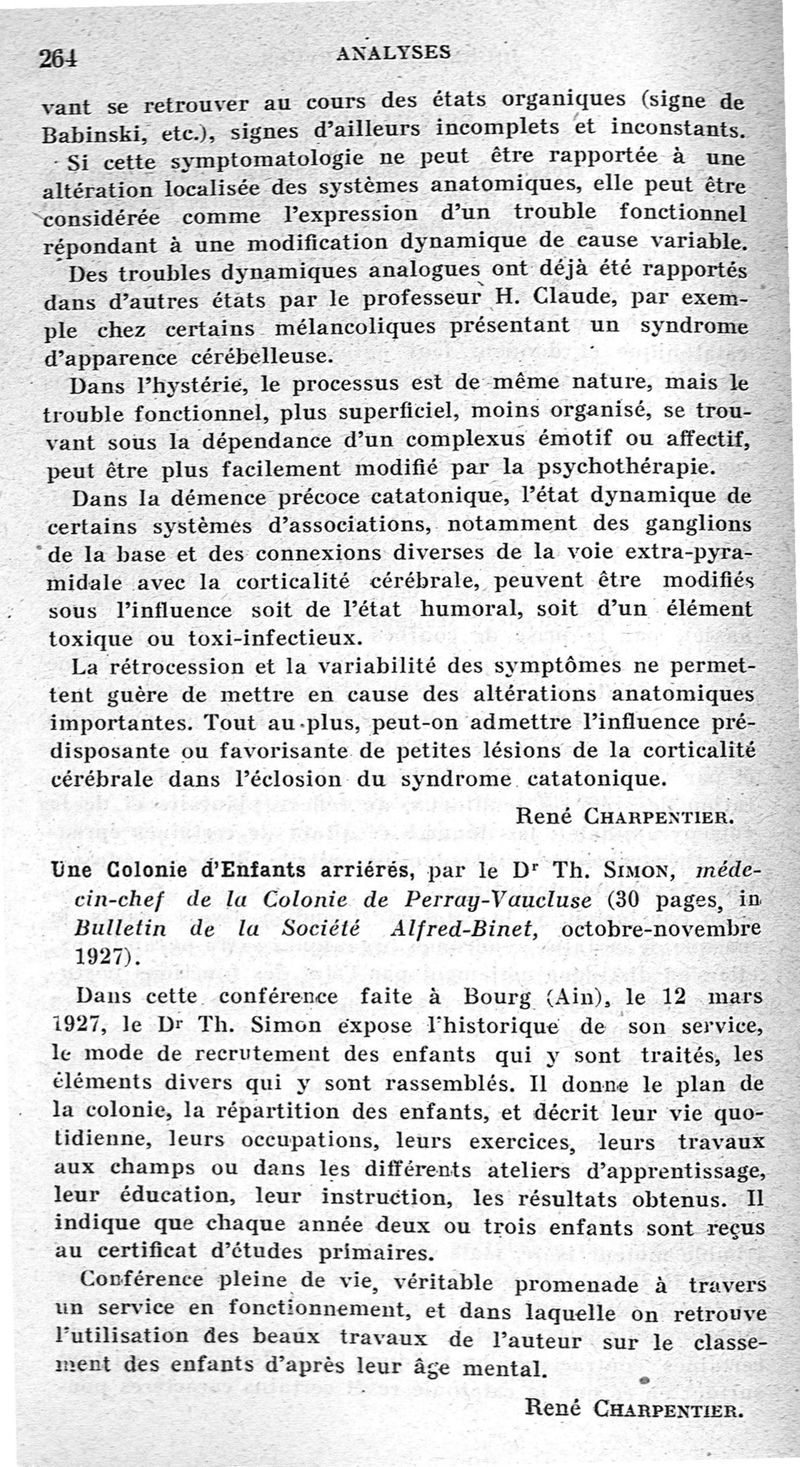 264 ANALYSES

vant se retrouver au cours des états organiques (signe de Babinski, etc.), signes d'ailleurs incomplets et inconstants.

Si cette symptomatologie ne peut être rapportée à une altération localisée des systèmes anatomiques, elle peut être considérée comme l'expression d'un trouble fonctionnel répondant à une modification dynamique de cause variable.

Des troubles dynamiques analogues ont déjà été rapportés dans d'autres états par le professeur H. Claude, par exemple chez certains mélancoliques présentant un syndrome d'apparence cérébelleuse.

Dans l'hystérie, le processus est de même nature, mais le trouble fonctionnel, plus superficiel, moins organisé, se trouvant sous la dépendance d'un complexus émotif ou affectif, peut être plus facilement modifié par la psychothérapie.

Dans la démence précoce catatonique, l'état dynamique de certains systèmes d'associations, notamment des ganglions de la base et des connexions diverses de la voie extra-pyramidale avec la corticalité cérébrale, peuvent être modifiés sous l'influence soit de l'état humoral, soit d'un élément toxique ou toxi-infectieux.

La rétrocession et la variabilité des symptômes ne permettent guère de mettre en cause des altérations anatomiques importantes. Tout au plus, peut-on admettre l'influence prédisposante ou favorisante de petites lésions de la corticalité cérébrale dans l'éclosion du syndrome catatonique.

René CHARPENTIER.

Une Colonie d'Enfants arriérés, par le Dr Th. SIMON, médecin-chef de la Colonie de Perray-Vaucluse (30 pages, in Bulletin de la Société Alfred-Binet, octobre-novembre 1927).

Dans cette conférence faite à Bourg (Ain), le 12 mars 1927, le Dr Th. Simon expose l'historique de son service, le mode de recrutement des enfants qui y sont traités, les éléments divers qui y sont rassemblés. Il donne le plan de la colonie, la répartition des enfants, et décrit leur vie quotidienne, leurs occupations, leurs exercices, leurs travaux aux champs ou dans les différents ateliers d'apprentissage, leur éducation, leur instruction, les résultats obtenus. Il indique que chaque année deux ou trois enfants sont reçus au certificat d'études primaires.

Conférence pleine de vie, véritable promenade à travers un service en fonctionnement, et dans laquelle on retrouve l'utilisation des beaux travaux de l'auteur sur le classement des enfants d'après leur âge mental.

René CHARPENTIER.